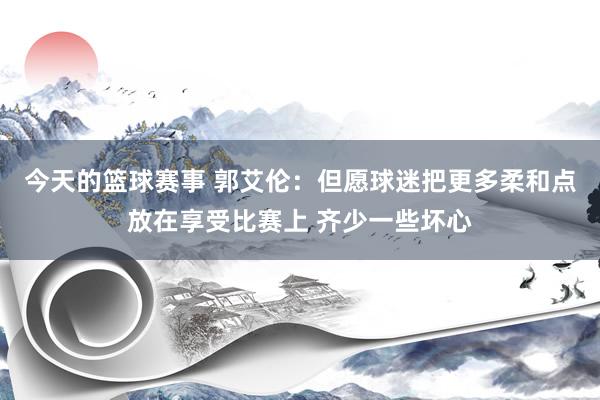 今天的篮球赛事 郭艾伦：但愿球迷把更多柔和点放在享受比赛上 齐少一些坏心